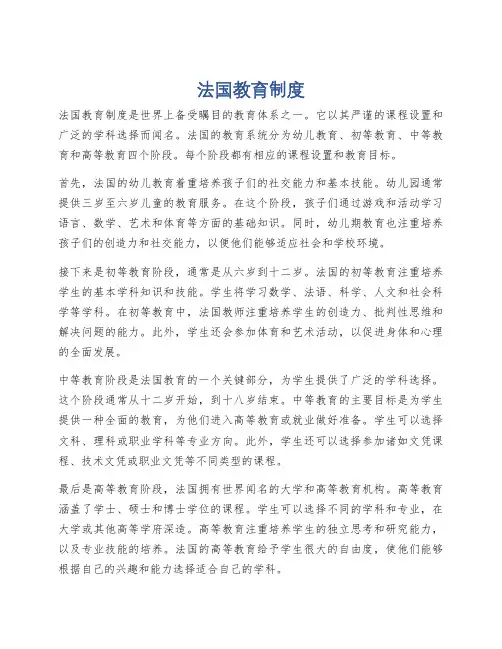 法国教育制度

法国教育制度是世界上备受瞩目的教育体系之一。它以其严谨的课程设置和广泛的学科选择而闻名。法国的教育系统分为幼儿教育、初等教育、中等教育和高等教育四个阶段。每个阶段都有相应的课程设置和教育目标。

首先，法国的幼儿教育着重培养孩子们的社交能力和基本技能。幼儿园通常提供三岁至六岁儿童的教育服务。在这个阶段，孩子们通过游戏和活动学习语言、数学、艺术和体育等方面的基础知识。同时，幼儿期教育也注重培养孩子们的创造力和社交能力，以便他们能够适应社会和学校环境。

接下来是初等教育阶段，通常是从六岁到十二岁。法国的初等教育注重培养学生的基本学科知识和技能。学生将学习数学、法语、科学、人文和社会科学等学科。在初等教育中，法国教师注重培养学生的创造力、批判性思维和解决问题的能力。此外，学生还会参加体育和艺术活动，以促进身体和心理的全面发展。

中等教育阶段是法国教育的一个关键部分，为学生提供了广泛的学科选择。这个阶段通常从十二岁开始，到十八岁结束。中等教育的主要目标是为学生提供一种全面的教育，为他们进入高等教育或就业做好准备。学生可以选择文科、理科或职业学科等专业方向。此外，学生还可以选择参加诸如文凭课程、技术文凭或职业文凭等不同类型的课程。

最后是高等教育阶段，法国拥有世界闻名的大学和高等教育机构。高等教育涵盖了学士、硕士和博士学位的课程。学生可以选择不同的学科和专业，在大学或其他高等学府深造。高等教育注重培养学生的独立思考和研究能力，以及专业技能的培养。法国的高等教育给予学生很大的自由度，使他们能够根据自己的兴趣和能力选择适合自己的学科。